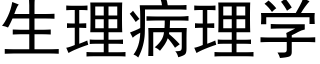 生理病理学